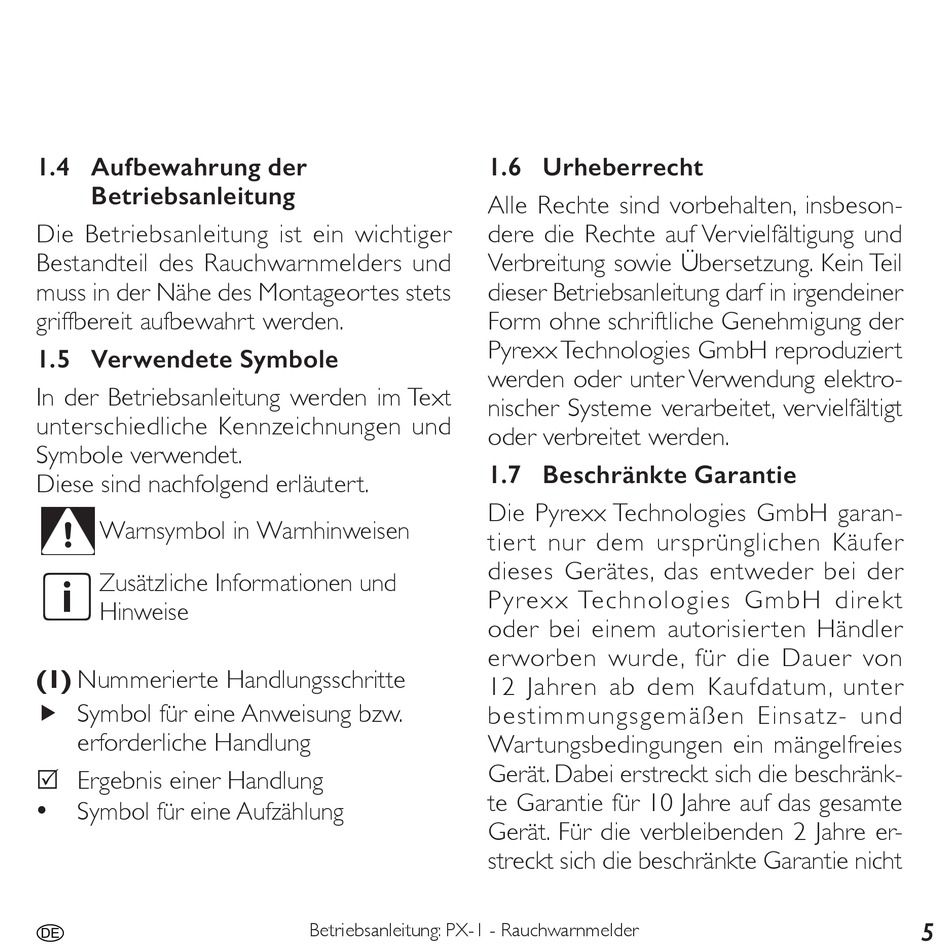 1.4 Aufbewahrung der Betriebsanleitung

Die Betriebsanleitung ist ein wichtiger Bestandteil des Rauchwarnmelders und muss in der Nähe des Montageortes stets griffbereit aufbewahrt werden.

1.5 Verwendete Symbole

In der Betriebsanleitung werden im Text unterschiedliche Kennzeichnungen und Symbole verwendet.
Diese sind nachfolgend erläutert.

Warnsymbol in Warnhinweisen

Zusätzliche Informationen und Hinweise

(1) Nummerierte Handlungsschritte
▶ Symbol für eine Anweisung bzw. erforderliche Handlung
☑ Ergebnis einer Handlung
• Symbol für eine Aufzählung

1.6 Urheberrecht

Alle Rechte sind vorbehalten, insbesondere die Rechte auf Vervielfältigung und Verbreitung sowie Übersetzung. Kein Teil dieser Betriebsanleitung darf in irgendeiner Form ohne schriftliche Genehmigung der Pyrexx Technologies GmbH reproduziert werden oder unter Verwendung elektronischer Systeme verarbeitet, vervielfältigt oder verbreitet werden.

1.7 Beschränkte Garantie

Die Pyrexx Technologies GmbH garantiert nur dem ursprünglichen Käufer dieses Gerätes, das entweder bei der Pyrexx Technologies GmbH direkt oder bei einem autorisierten Händler erworben wurde, für die Dauer von 12 Jahren ab dem Kaufdatum, unter bestimmungsgemäßen Einsatz- und Wartungsbedingungen ein mängelfreies Gerät. Dabei erstreckt sich die beschränkte Garantie für 10 Jahre auf das gesamte Gerät. Für die verbleibenden 2 Jahre erstreckt sich die beschränkte Garantie nicht

DE Betriebsanleitung: PX-1 - Rauchwarnmelder 5